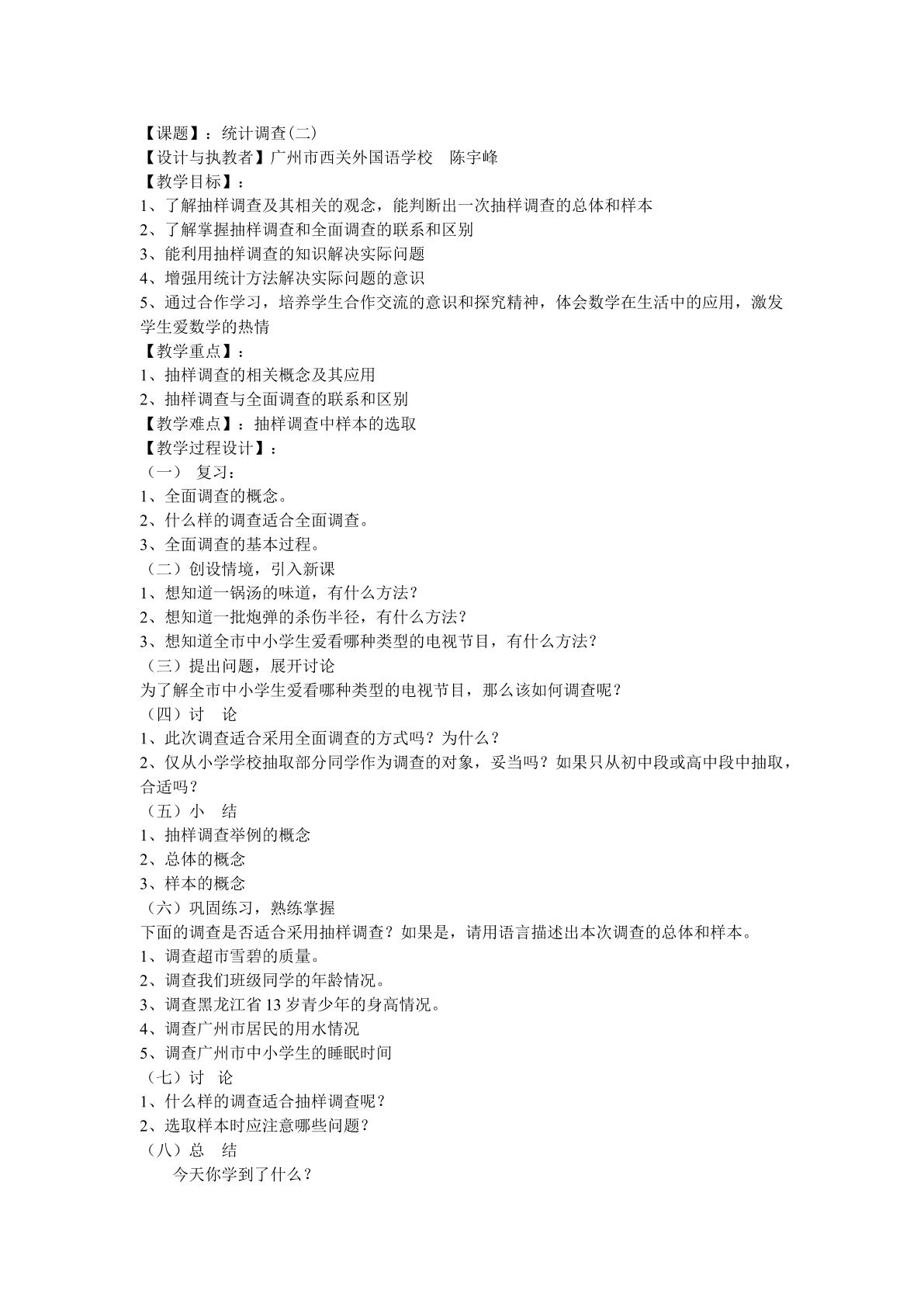 【课题】：统计调查(二)
【设计与执教者】广州市西关外国语学校 陈宇峰
【教学目标】：
1、了解抽样调查及其相关的观念，能判断出一次抽样调查的总体和样本
2、了解掌握抽样调查和全面调查的联系和区别
3、能利用抽样调查的知识解决实际问题
4、增强用统计方法解决实际问题的意识
5、通过合作学习，培养学生合作交流的意识和探究精神，体会数学在生活中的应用，激发学生爱数学的热情
【教学重点】：
1、抽样调查的相关概念及其应用
2、抽样调查与全面调查的联系和区别
【教学难点】：抽样调查中样本的选取
【教学过程设计】：
（一） 复习：
1、全面调查的概念。
2、什么样的调查适合全面调查。
3、全面调查的基本过程。
（二）创设情境，引入新课
1、想知道一锅汤的味道，有什么方法？
2、想知道一批炮弹的杀伤半径，有什么方法？
3、想知道全市中小学生爱看哪种类型的电视节目，有什么方法？
（三）提出问题，展开讨论
为了解全市中小学生爱看哪种类型的电视节目，那么该如何调查呢？
（四）讨 论
1、此次调查适合采用全面调查的方式吗？为什么？
2、仅从小学学校抽取部分同学作为调查的对象，妥当吗？如果只从初中段或高中段中抽取，合适吗？
（五）小 结
1、抽样调查举例的概念
2、总体的概念
3、样本的概念
（六）巩固练习，熟练掌握
下面的调查是否适合采用抽样调查？如果是，请用语言描述出本次调查的总体和样本。
1、调查超市雪碧的质量。
2、调查我们班级同学的年龄情况。
3、调查黑龙江省13岁青少年的身高情况。
4、调查广州市居民的用水情况
5、调查广州市中小学生的睡眠时间
（七）讨 论
1、什么样的调查适合抽样调查呢？
2、选取样本时应注意哪些问题？
（八）总 结
今天你学到了什么？